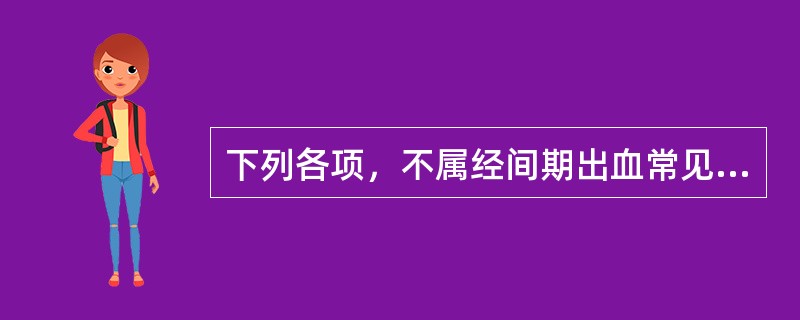 下列各项，不属经间期出血常见...